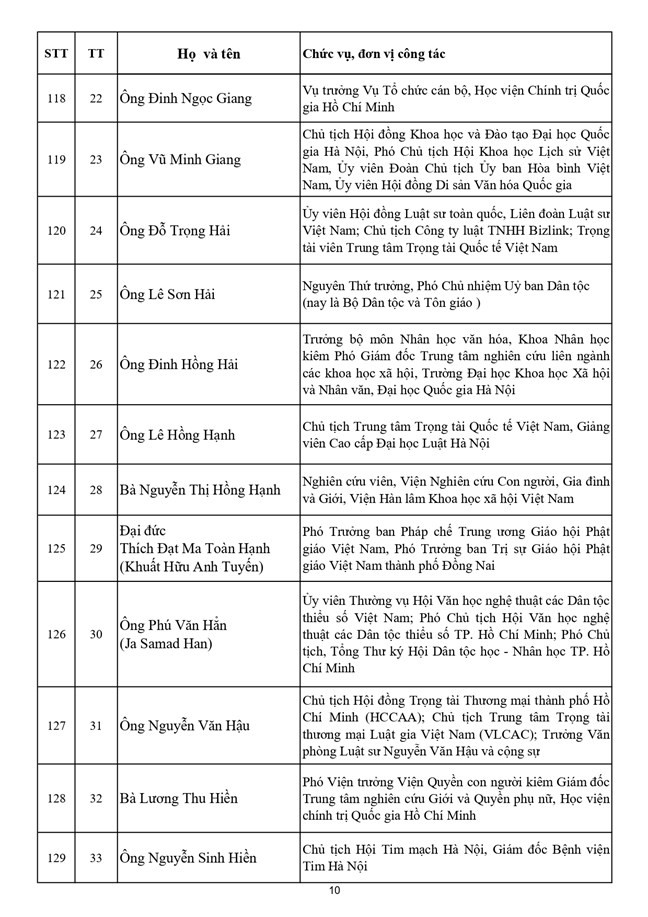 | STT | TT | Họ và tên | Chức vụ, đơn vị công tác |
|---|---|---|---|
| 118 | 22 | Ông Đinh Ngọc Giang | Vụ trưởng Vụ Tổ chức cán bộ, Học viện Chính trị Quốc gia Hồ Chí Minh |
| 119 | 23 | Ông Vũ Minh Giang | Chủ tịch Hội đồng Khoa học và Đào tạo Đại học Quốc gia Hà Nội, Phó Chủ tịch Hội Khoa học Lịch sử Việt Nam, Ủy viên Đoàn Chủ tịch Ủy ban Hòa bình Việt Nam, Ủy viên Hội đồng Di sản Văn hóa Quốc gia |
| 120 | 24 | Ông Đỗ Trọng Hải | Ủy viên Hội đồng Luật sư toàn quốc, Liên đoàn Luật sư Việt Nam; Chủ tịch Công ty luật TNHH Bizlink; Trọng tài viên Trung tâm Trọng tài Quốc tế Việt Nam |
| 121 | 25 | Ông Lê Sơn Hải | Nguyên Thứ trưởng, Phó Chủ nhiệm Uỷ ban Dân tộc (nay là Bộ Dân tộc và Tôn giáo ) |
| 122 | 26 | Ông Đinh Hồng Hải | Trưởng bộ môn Nhân học văn hóa, Khoa Nhân học kiêm Phó Giám đốc Trung tâm nghiên cứu liên ngành các khoa học xã hội, Trường Đại học Khoa học Xã hội và Nhân văn, Đại học Quốc gia Hà Nội |
| 123 | 27 | Ông Lê Hồng Hạnh | Chủ tịch Trung tâm Trọng tài Quốc tế Việt Nam, Giảng viên Cao cấp Đại học Luật Hà Nội |
| 124 | 28 | Bà Nguyễn Thị Hồng Hạnh | Nghiên cứu viên, Viện Nghiên cứu Con người, Gia đình và Giới, Viện Hàn lâm Khoa học xã hội Việt Nam |
| 125 | 29 | Đại đức Thích Đạt Ma Toàn Hạnh (Khuất Hữu Anh Tuyến) | Phó Trưởng ban Pháp chế Trung ương Giáo hội Phật giáo Việt Nam, Phó Trưởng ban Trị sự Giáo hội Phật giáo Việt Nam thành phố Đồng Nai |
| 126 | 30 | Ông Phú Văn Hẳn (Ja Samad Han) | Ủy viên Thường vụ Hội Văn học nghệ thuật các Dân tộc thiểu số Việt Nam; Phó Chủ tịch Hội Văn học nghệ thuật các Dân tộc thiểu số TP. Hồ Chí Minh; Phó Chủ tịch, Tổng Thư ký Hội Dân tộc học - Nhân học TP. Hồ Chí Minh |
| 127 | 31 | Ông Nguyễn Văn Hậu | Chủ tịch Hội đồng Trọng tài Thương mại thành phố Hồ Chí Minh (HCCAA); Chủ tịch Trung tâm Trọng tài thương mại Luật gia Việt Nam (VLCAC); Trưởng Văn phòng Luật sư Nguyễn Văn Hậu và cộng sự |
| 128 | 32 | Bà Lương Thu Hiền | Phó Viện trưởng Viện Quyền con người kiêm Giám đốc Trung tâm nghiên cứu Giới và Quyền phụ nữ, Học viện chính trị Quốc gia Hồ Chí Minh |
| 129 | 33 | Ông Nguyễn Sinh Hiền | Chủ tịch Hội Tim mạch Hà Nội, Giám đốc Bệnh viện Tim Hà Nội |

10